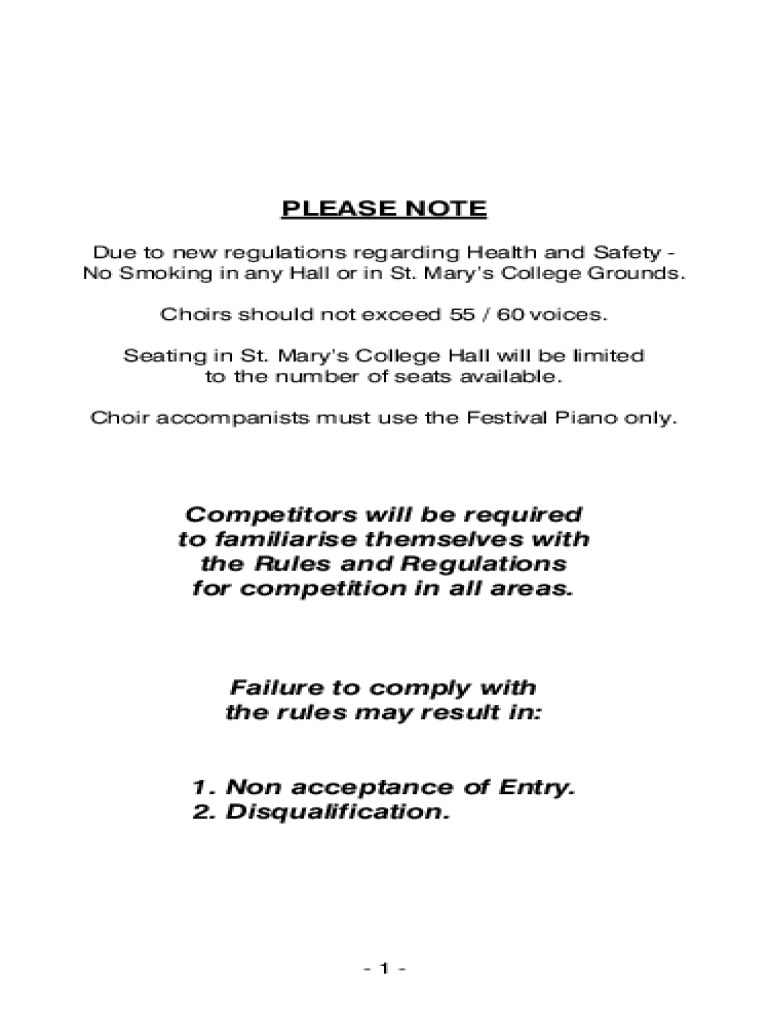 PLEASE NOTE

Due to new regulations regarding Health and Safety - No Smoking in any Hall or in St. Mary's College Grounds.

Choirs should not exceed 55 / 60 voices.

Seating in St. Mary's College Hall will be limited to the number of seats available.

Choir accompanists must use the Festival Piano only.

Competitors will be required to familiarise themselves with the Rules and Regulations for competition in all areas.

Failure to comply with the rules may result in:

1. Non acceptance of Entry.
2. Disqualification.

- 1 -